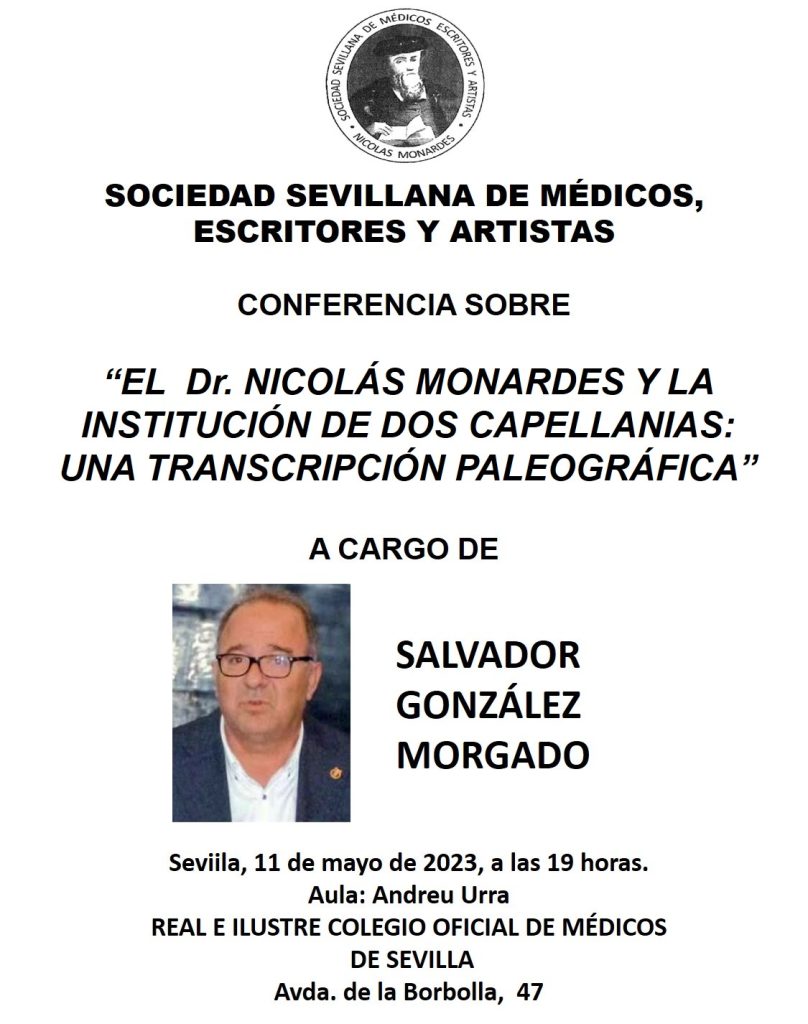 SOCIEDAD SEVILLANA DE MÉDICOS ESCRITORES Y ARTISTAS
NICOLAS MONARDES

SOCIEDAD SEVILLANA DE MÉDICOS, ESCRITORES Y ARTISTAS

CONFERENCIA SOBRE

"EL Dr. NICOLÁS MONARDES Y LA INSTITUCIÓN DE DOS CAPELLANIAS: UNA TRANSCRIPCIÓN PALEOGRÁFICA"

A CARGO DE

SALVADOR
GONZÁLEZ
MORGADO

Seviila, 11 de mayo de 2023, a las 19 horas.
Aula: Andreu Urra
REAL E ILUSTRE COLEGIO OFICIAL DE MÉDICOS DE SEVILLA
Avda. de la Borbolla, 47